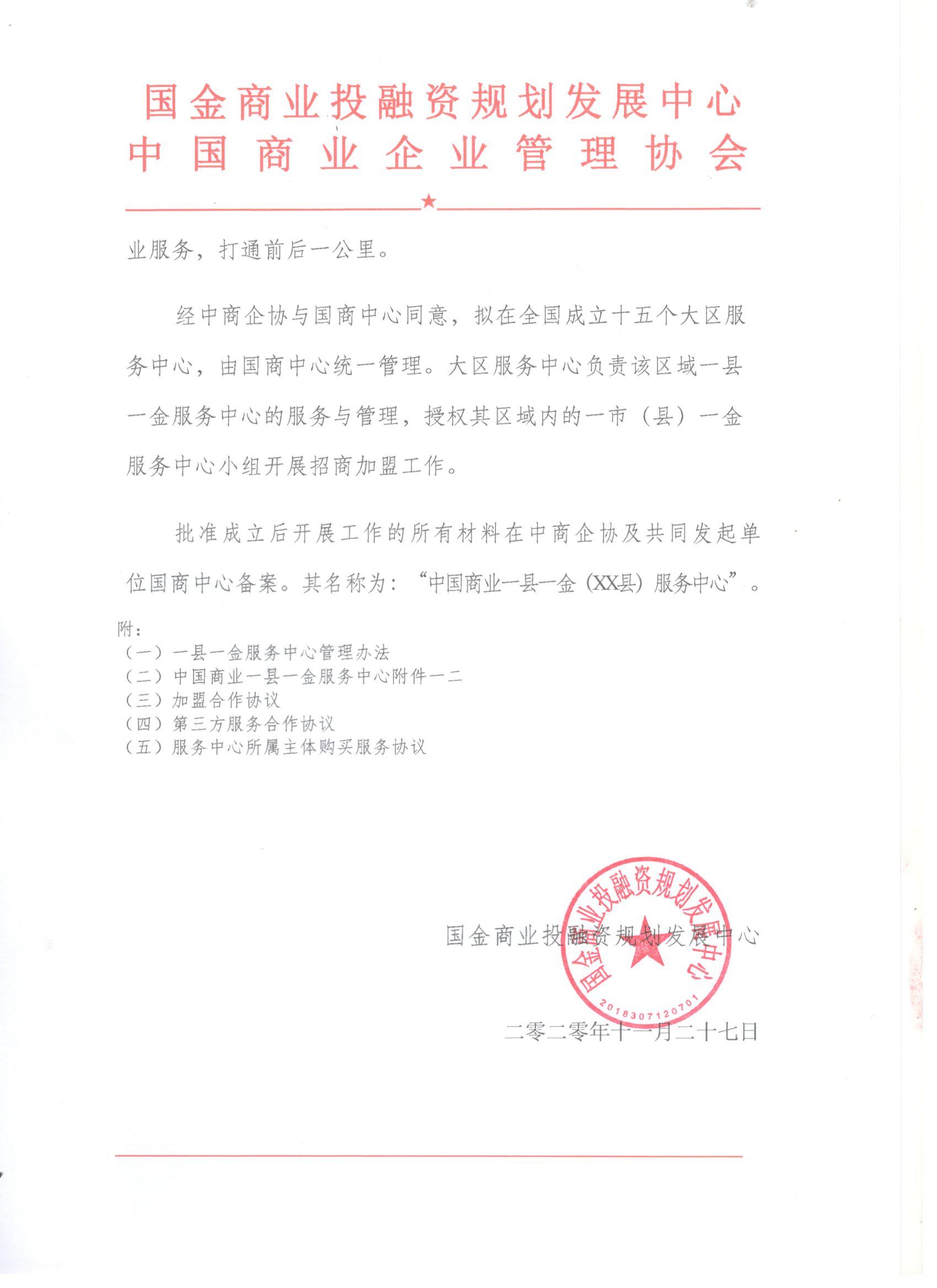 国金商业投融资规划发展中心
中国商业企业管理协会

业服务，打通前后一公里。

经中商企协与国商中心同意，拟在全国成立十五个大区服务中心，由国商中心统一管理。大区服务中心负责该区域一县一金服务中心的服务与管理，授权其区域内的一市（县）一金服务中心小组开展招商加盟工作。

批准成立后开展工作的所有材料在中商企协及共同发起单位国商中心备案。其名称为：“中国商业一县一金（XX县）服务中心”。

附：
（一）一县一金服务中心管理办法
（二）中国商业一县一金服务中心附件一二
（三）加盟合作协议
（四）第三方服务合作协议
（五）服务中心所属主体购买服务协议

国金商业投融资规划发展中心
国金商业投融资规划发展中心
2018307120701

二零二零年十一月二十七日